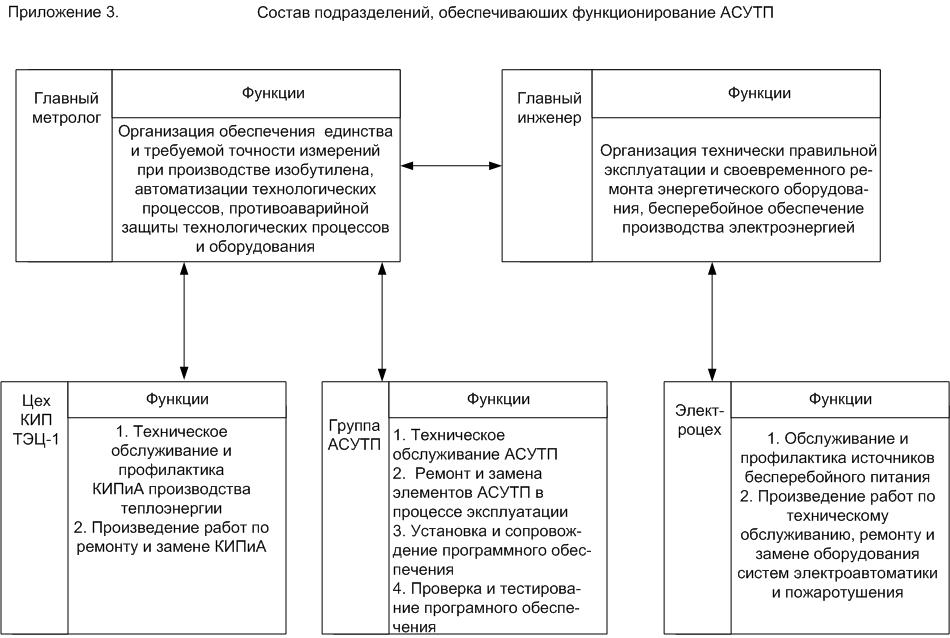 Приложение 3.

Состав подразделений, обеспечиваюших функционирование АСУТП

Главный метролог

Функции

Организация обеспечения единства и требуемой точности измерений при производстве изобутилена, автоматизации технологических процессов, противоаварийной защиты технологических процессов и оборудования

Главный инженер

Функции

Организация технически правильной эксплуатации и своевременного ремонта энергетического оборудования, бесперебойное обеспечение производства электроэнергией

Цех КИП ТЭЦ-1

Функции

1. Техническое обслуживание и профилактика КИПиА производства теплоэнергии
2. Произведение работ по ремонту и замене КИПиА

Группа АСУТП

Функции

1. Техническое обслуживание АСУТП
2. Ремонт и замена элементов АСУТП в процессе эксплуатации
3. Установка и сопровождение программного обеспечения
4. Проверка и тестирование програмного обеспечения

Электроцех

Функции

1. Обслуживание и профилактика источников бесперебойного питания
2. Произведение работ по техническому обслуживанию, ремонту и замене оборудования систем электроавтоматики и пожаротушения